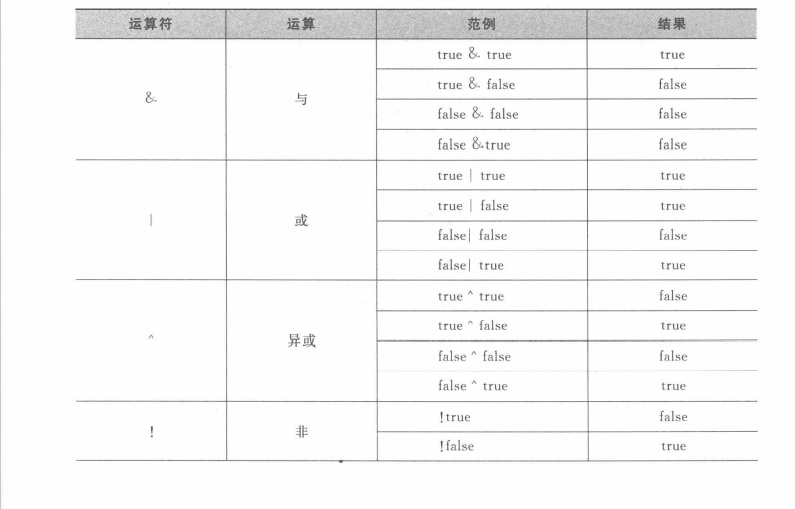 | 运算符 | 运算 | 范例 | 结果 |
|---|---|---|---|
| & | 与 | true & true | true |
| | | true & false | false |
| | | false & false | false |
| | | false &true | false |
| \| | 或 | true \| true | true |
| | | true \| false | true |
| | | false\| false | false |
| | | false\| true | true |
| ^ | 异或 | true ^ true | false |
| | | true ^ false | true |
| | | false ^ false | false |
| | | false ^ true | true |
| ! | 非 | !true | false |
| | | !false | true |